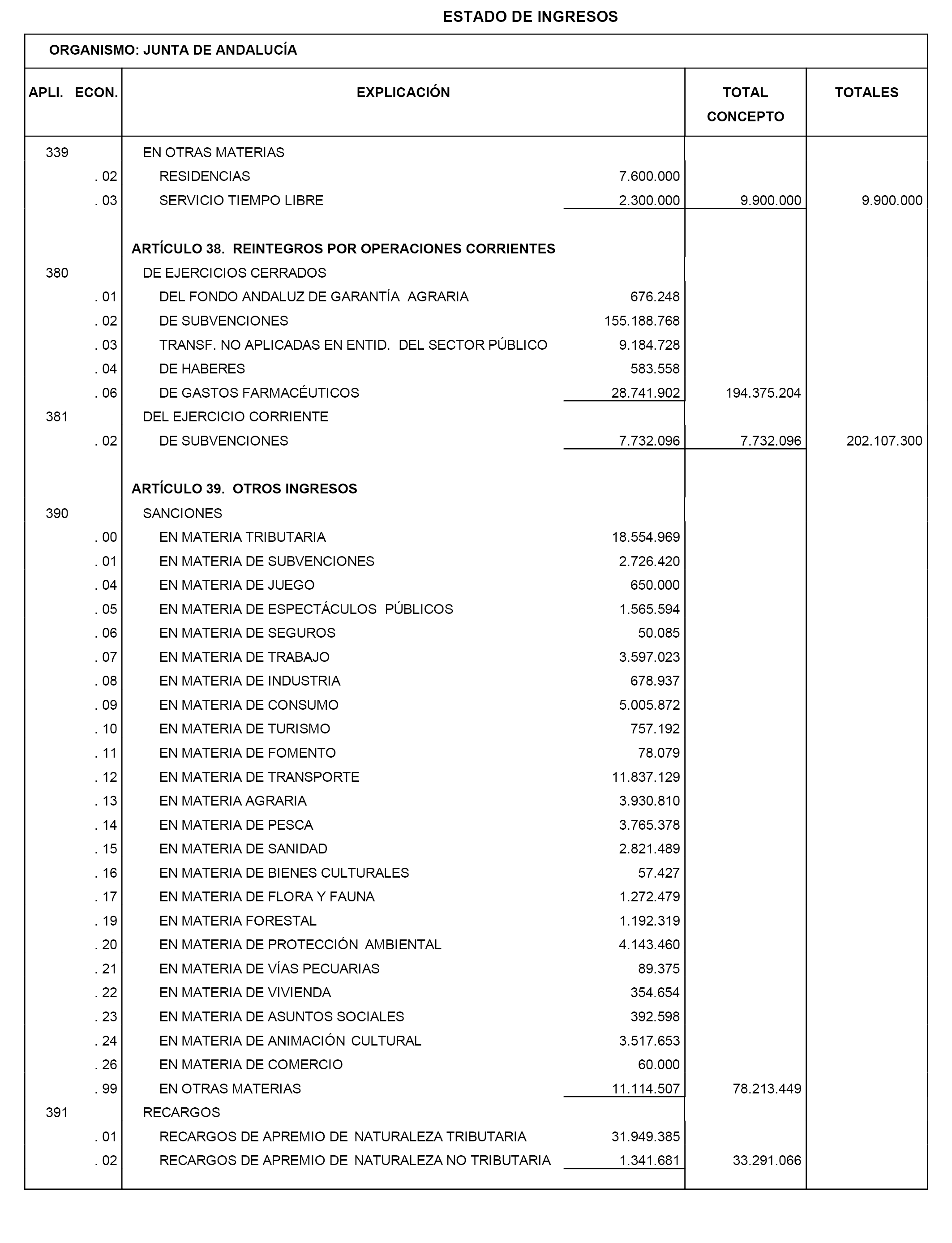 ESTADO DE INGRESOS

ORGANISMO: JUNTA DE ANDALUCÍA

| APLI. ECON. | EXPLICACIÓN | | TOTAL CONCEPTO | TOTALES |
|---|---|---|---|---|
| 339 | EN OTRAS MATERIAS | | | |
| . 02 | RESIDENCIAS | 7.600.000 | | |
| . 03 | SERVICIO TIEMPO LIBRE | 2.300.000 | 9.900.000 | 9.900.000 |
| | ARTÍCULO 38. REINTEGROS POR OPERACIONES CORRIENTES | | | |
| 380 | DE EJERCICIOS CERRADOS | | | |
| . 01 | DEL FONDO ANDALUZ DE GARANTÍA AGRARIA | 676.248 | | |
| . 02 | DE SUBVENCIONES | 155.188.768 | | |
| . 03 | TRANSF. NO APLICADAS EN ENTID. DEL SECTOR PÚBLICO | 9.184.728 | | |
| . 04 | DE HABERES | 583.558 | | |
| . 06 | DE GASTOS FARMACÉUTICOS | 28.741.902 | 194.375.204 | |
| 381 | DEL EJERCICIO CORRIENTE | | | |
| . 02 | DE SUBVENCIONES | 7.732.096 | 7.732.096 | 202.107.300 |
| | ARTÍCULO 39. OTROS INGRESOS | | | |
| 390 | SANCIONES | | | |
| . 00 | EN MATERIA TRIBUTARIA | 18.554.969 | | |
| . 01 | EN MATERIA DE SUBVENCIONES | 2.726.420 | | |
| . 04 | EN MATERIA DE JUEGO | 650.000 | | |
| . 05 | EN MATERIA DE ESPECTÁCULOS PÚBLICOS | 1.565.594 | | |
| . 06 | EN MATERIA DE SEGUROS | 50.085 | | |
| . 07 | EN MATERIA DE TRABAJO | 3.597.023 | | |
| . 08 | EN MATERIA DE INDUSTRIA | 678.937 | | |
| . 09 | EN MATERIA DE CONSUMO | 5.005.872 | | |
| . 10 | EN MATERIA DE TURISMO | 757.192 | | |
| . 11 | EN MATERIA DE FOMENTO | 78.079 | | |
| . 12 | EN MATERIA DE TRANSPORTE | 11.837.129 | | |
| . 13 | EN MATERIA AGRARIA | 3.930.810 | | |
| . 14 | EN MATERIA DE PESCA | 3.765.378 | | |
| . 15 | EN MATERIA DE SANIDAD | 2.821.489 | | |
| . 16 | EN MATERIA DE BIENES CULTURALES | 57.427 | | |
| . 17 | EN MATERIA DE FLORA Y FAUNA | 1.272.479 | | |
| . 19 | EN MATERIA FORESTAL | 1.192.319 | | |
| . 20 | EN MATERIA DE PROTECCIÓN AMBIENTAL | 4.143.460 | | |
| . 21 | EN MATERIA DE VÍAS PECUARIAS | 89.375 | | |
| . 22 | EN MATERIA DE VIVIENDA | 354.654 | | |
| . 23 | EN MATERIA DE ASUNTOS SOCIALES | 392.598 | | |
| . 24 | EN MATERIA DE ANIMACIÓN CULTURAL | 3.517.653 | | |
| . 26 | EN MATERIA DE COMERCIO | 60.000 | | |
| . 99 | EN OTRAS MATERIAS | 11.114.507 | 78.213.449 | |
| 391 | RECARGOS | | | |
| . 01 | RECARGOS DE APREMIO DE NATURALEZA TRIBUTARIA | 31.949.385 | | |
| . 02 | RECARGOS DE APREMIO DE NATURALEZA NO TRIBUTARIA | 1.341.681 | 33.291.066 | |